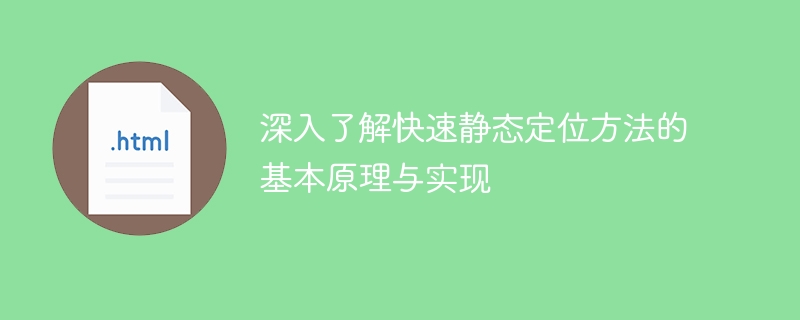 .html

深入了解快速静态定位方法的基本原理与实现